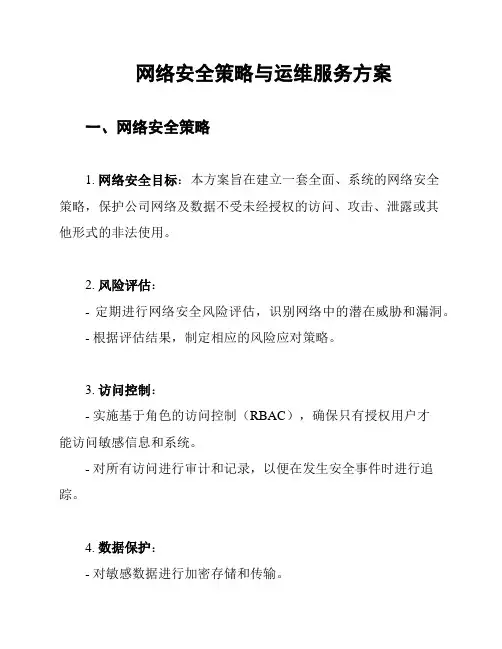 网络安全策略与运维服务方案

一、网络安全策略

1. 网络安全目标：本方案旨在建立一套全面、系统的网络安全策略，保护公司网络及数据不受未经授权的访问、攻击、泄露或其他形式的非法使用。

2. 风险评估：
- 定期进行网络安全风险评估，识别网络中的潜在威胁和漏洞。
- 根据评估结果，制定相应的风险应对策略。

3. 访问控制：
- 实施基于角色的访问控制（RBAC），确保只有授权用户才能访问敏感信息和系统。
- 对所有访问进行审计和记录，以便在发生安全事件时进行追踪。

4. 数据保护：
- 对敏感数据进行加密存储和传输。